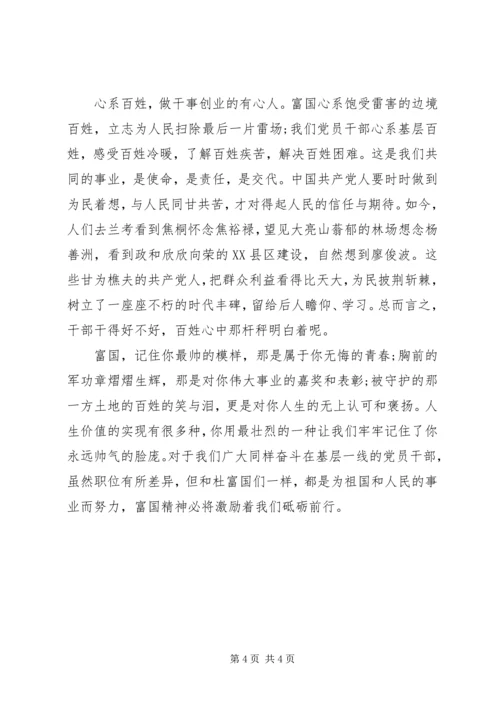 心系百姓，做干事创业的有心人。富国心系饱受雷害的边境百姓，立志为人民扫除最后一片雷场；我们党员干部心系基层百姓，感受百姓冷暖，了解百姓疾苦，解决百姓困难。这是我们共同的事业，是使命，是责任，是交代。中国共产党人要时时做到为民着想，与人民同甘共苦，才对得起人民的信任与期待。如今，人们去兰考看到焦桐怀念焦裕禄，望见大亮山蓊郁的林场想念杨善洲，看到政和欣欣向荣的XX县区建设，自然想到廖俊波。这些甘为樵夫的共产党人，把群众利益看得比天大，为民披荆斩棘，树立了一座座不朽的时代丰碑，留给后人瞻仰、学习。总而言之，干部干得好不好，百姓心中那杆秤明白着呢。

富国，记住你最帅的模样，那是属于你无悔的青春；胸前的军功章熠熠生辉，那是对你伟大事业的嘉奖和表彰；被守护的那一方土地的百姓的笑与泪，更是对你人生的无上认可和褒扬。人生价值的实现有很多种，你用最壮烈的一种让我们牢牢记住了你永远帅气的脸庞。对于我们广大同样奋斗在基层一线的党员干部，虽然职位有所差异，但和杜富国们一样，都是为祖国和人民的事业而努力，富国精神必将激励着我们砥砺前行。

第 4 页 共 4 页